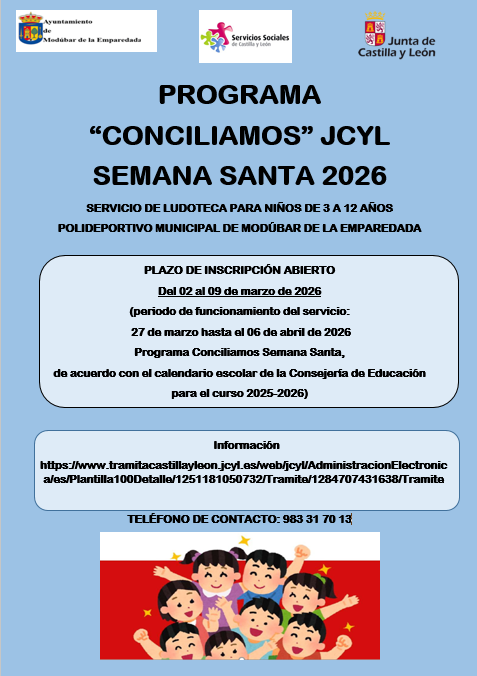 Ayuntamiento de Modúbar de la Emparedada

Servicios Sociales de Castilla y León

Junta de Castilla y León

PROGRAMA
“CONCILIAMOS” JCYL
SEMANA SANTA 2026

SERVICIO DE LUDOTECA PARA NIÑOS DE 3 A 12 AÑOS
POLIDEPORTIVO MUNICIPAL DE MODÚBAR DE LA EMPAREDADA

PLAZO DE INSCRIPCIÓN ABIERTO
Del 02 al 09 de marzo de 2026
(periodo de funcionamiento del servicio:
27 de marzo hasta el 06 de abril de 2026
Programa Conciliamos Semana Santa,
de acuerdo con el calendario escolar de la Consejería de Educación
para el curso 2025-2026)

Información
https://www.tramitacastillayleon.jcyl.es/web/jcyl/AdministracionElectronica/es/Plantilla100Detalle/1251181050732/Tramite/1284707431638/Tramite

TELÉFONO DE CONTACTO: 983 31 70 13